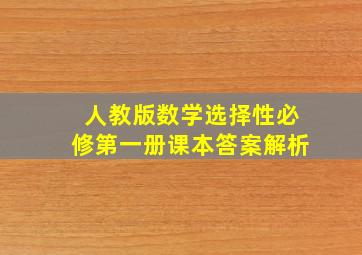 人教版数学选择性必修第一册课本答案解析